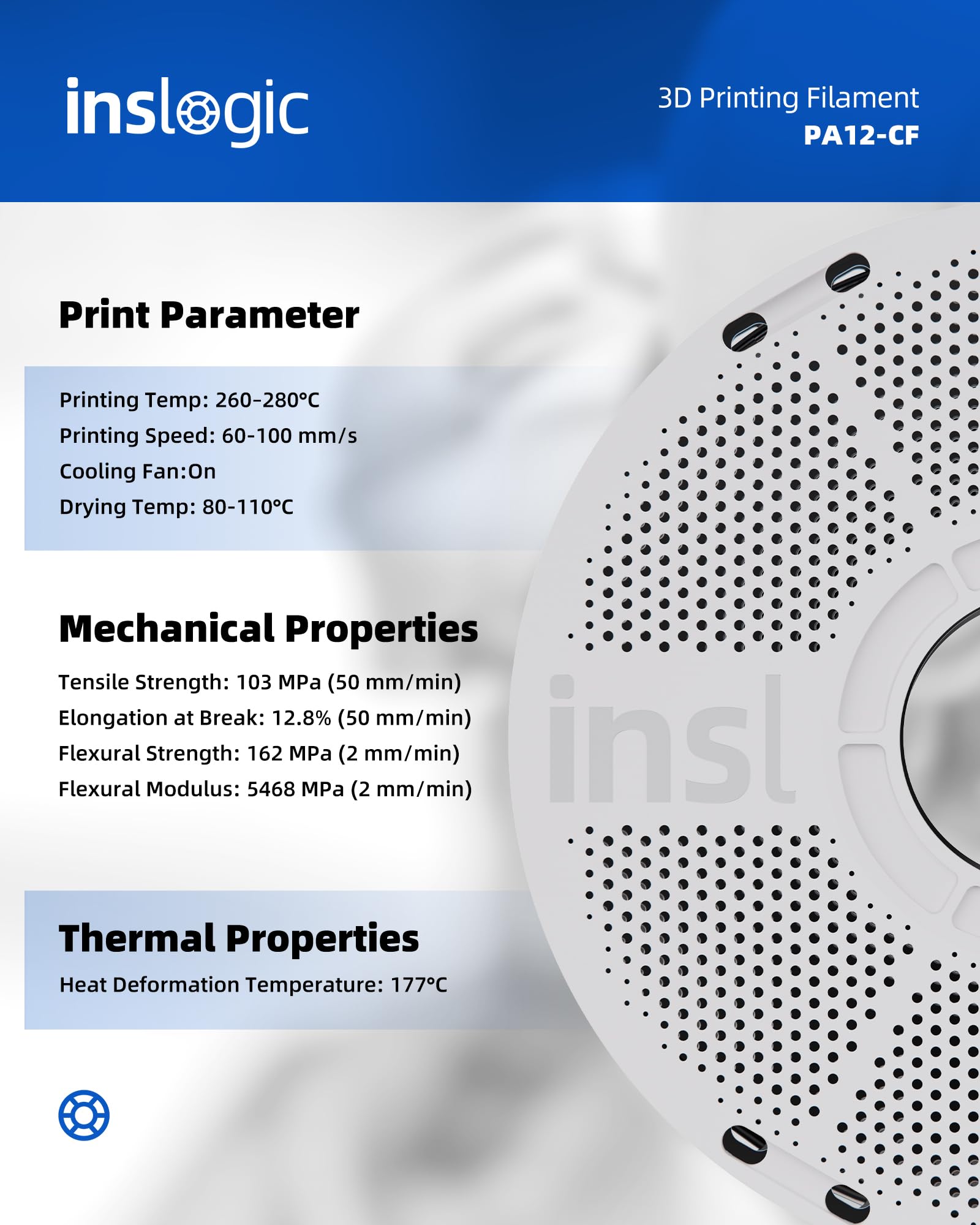 inslogic

3D Printing Filament
PA12-CF

Print Parameter

Printing Temp: 260-280°C
Printing Speed: 60-100 mm/s
Cooling Fan:On
Drying Temp: 80-110°C

Mechanical Properties

Tensile Strength: 103 MPa (50 mm/min)
Elongation at Break: 12.8% (50 mm/min)
Flexural Strength: 162 MPa (2 mm/min)
Flexural Modulus: 5468 MPa (2 mm/min)

Thermal Properties

Heat Deformation Temperature: 177°C

insl